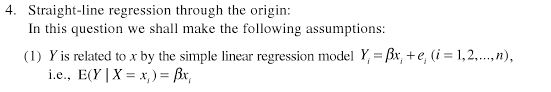 4. Straight-line regression through the origin:

In this question we shall make the following assumptions:

(1) $Y$ is related to $x$ by the simple linear regression model $Y_i = \beta x_i + e_i$ $(i = 1, 2, ..., n)$, i.e., $E(Y \mid X = x_i) = \beta x_i$